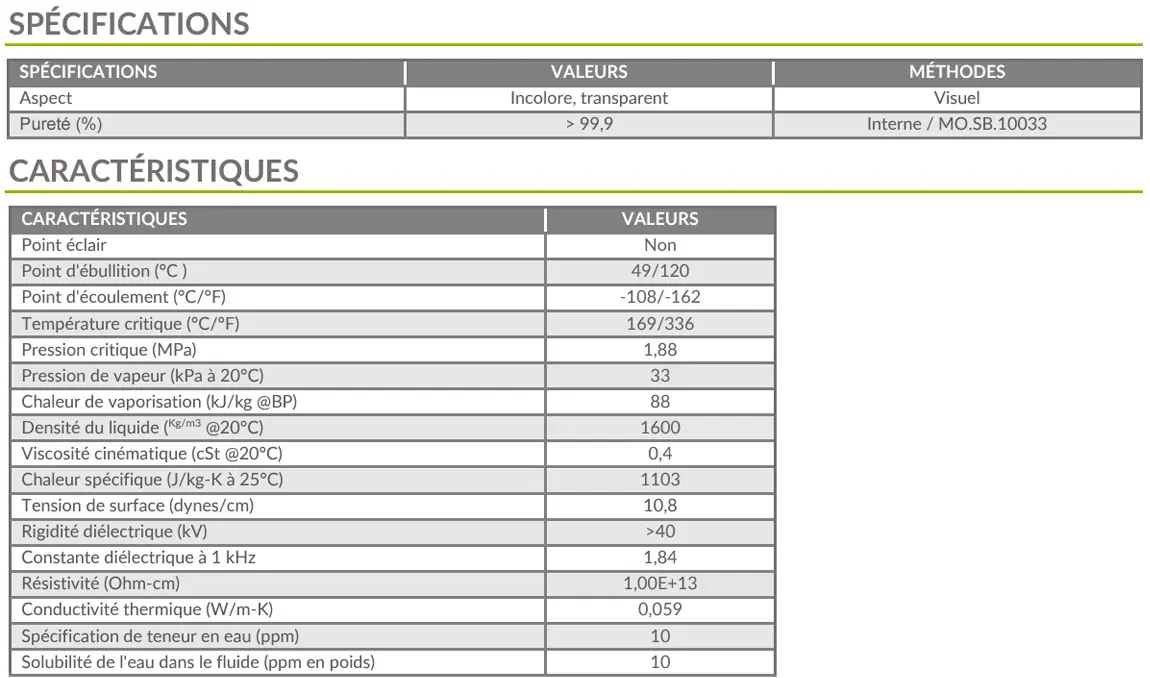 SPÉCIFICATIONS

| SPÉCIFICATIONS | VALEURS | MÉTHODES |
|---|---|---|
| Aspect | Incolore, transparent | Visuel |
| Pureté (%) | > 99,9 | Interne / MO.SB.10033 |

CARACTÉRISTIQUES

| CARACTÉRISTIQUES | VALEURS |
|---|---|
| Point éclair | Non |
| Point d'ébullition (°C ) | 49/120 |
| Point d'écoulement (°C/°F) | -108/-162 |
| Température critique (°C/°F) | 169/336 |
| Pression critique (MPa) | 1,88 |
| Pression de vapeur (kPa à 20°C) | 33 |
| Chaleur de vaporisation (kJ/kg @BP) | 88 |
| Densité du liquide ($^{Kg/m3}$ @20°C) | 1600 |
| Viscosité cinématique (cSt @20°C) | 0,4 |
| Chaleur spécifique (J/kg-K à 25°C) | 1103 |
| Tension de surface (dynes/cm) | 10,8 |
| Rigidité diélectrique (kV) | >40 |
| Constante diélectrique à 1 kHz | 1,84 |
| Résistivité (Ohm-cm) | 1,00E+13 |
| Conductivité thermique (W/m-K) | 0,059 |
| Spécification de teneur en eau (ppm) | 10 |
| Solubilité de l'eau dans le fluide (ppm en poids) | 10 |